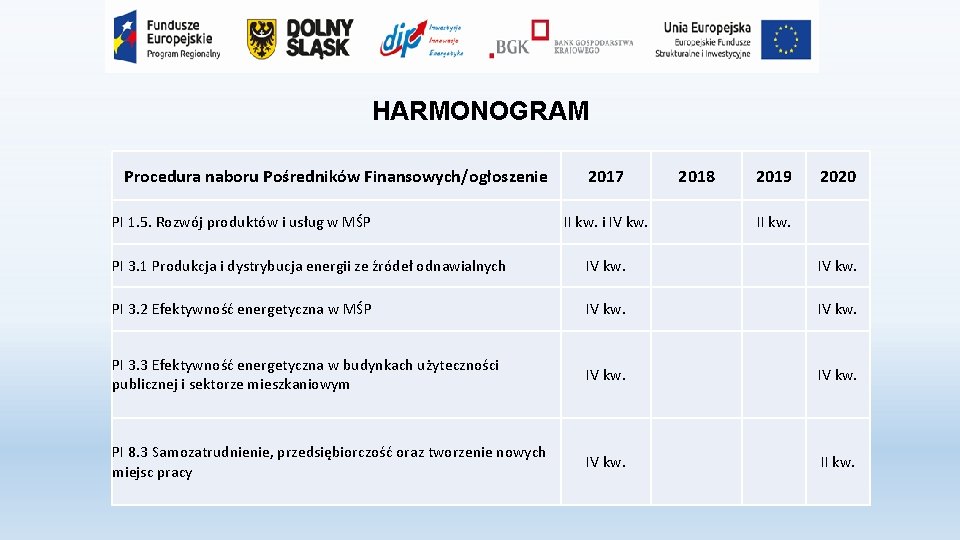 Fundusze Europejskie Program Regionalny

DOLNY ŚLĄSK

dip Inwestycje Innowacje Energetyka

BGK BANK GOSPODARSTWA KRAJOWEGO

Unia Europejska Europejskie Fundusze Strukturalne i Inwestycyjne

HARMONOGRAM

| Procedura naboru Pośredników Finansowych/ogłoszenie | 2017 | 2018 | 2019 | 2020 |
|---|---|---|---|---|
| PI 1.5. Rozwój produktów i usług w MŚP | II kw. i IV kw. | | II kw. | |
| PI 3.1 Produkcja i dystrybucja energii ze źródeł odnawialnych | IV kw. | | | IV kw. |
| PI 3.2 Efektywność energetyczna w MŚP | IV kw. | | | IV kw. |
| PI 3.3 Efektywność energetyczna w budynkach użyteczności publicznej i sektorze mieszkaniowym | IV kw. | | | IV kw. |
| PI 8.3 Samozatrudnienie, przedsiębiorczość oraz tworzenie nowych miejsc pracy | IV kw. | | | II kw. |